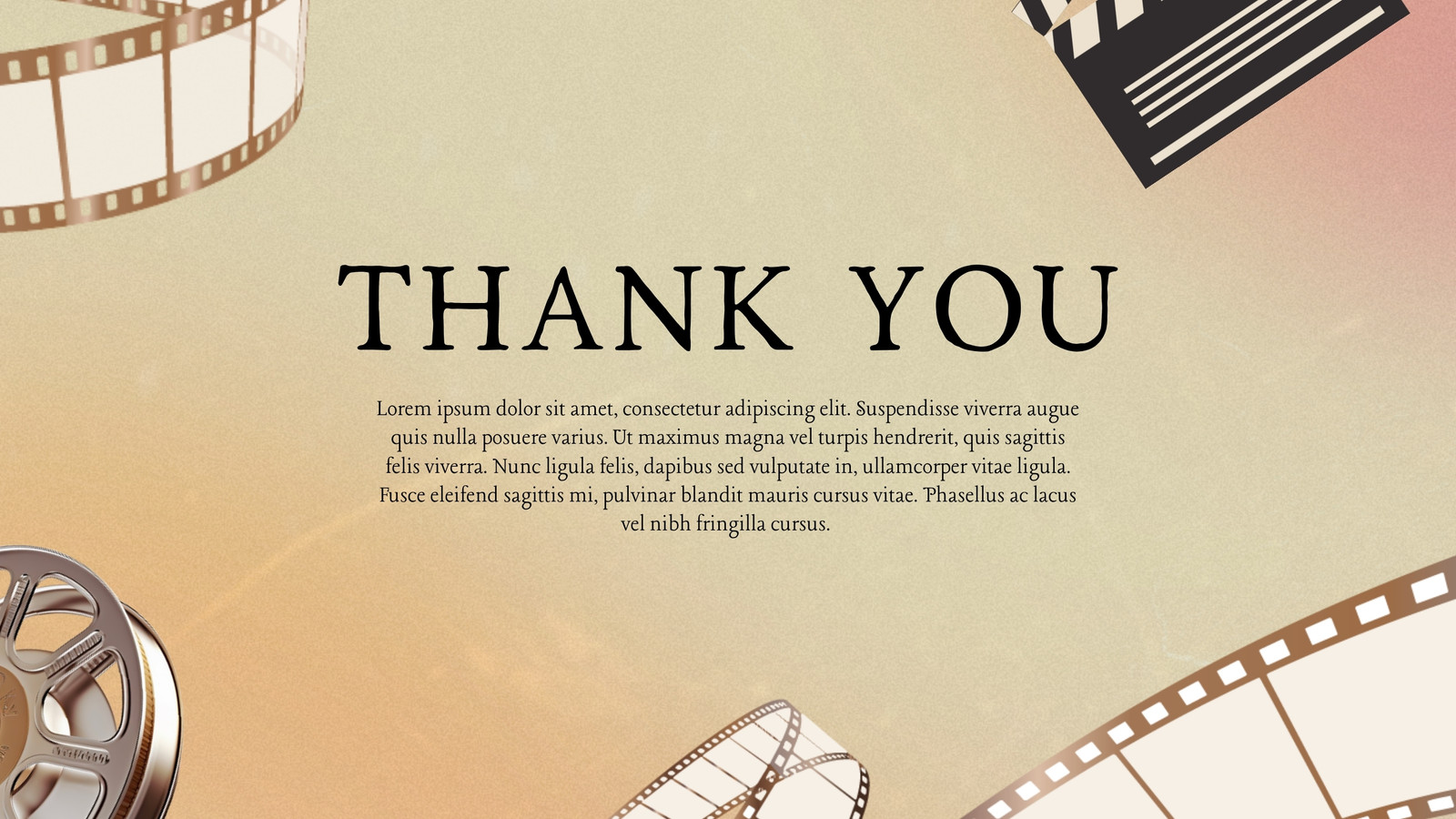 THANK YOU

Lorem ipsum dolor sit amet, consectetur adipiscing elit. Suspendisse viverra augue quis nulla posuere varius. Ut maximus magna vel turpis hendrerit, quis sagittis felis viverra. Nunc ligula felis, dapibus sed vulputate in, ullamcorper vitae ligula. Fusce eleifend sagittis mi, pulvinar blandit mauris cursus vitae. Phasellus ac lacus vel nibh fringilla cursus.